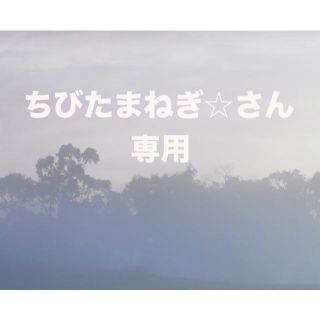 ちびたまねぎ☆さん
専用